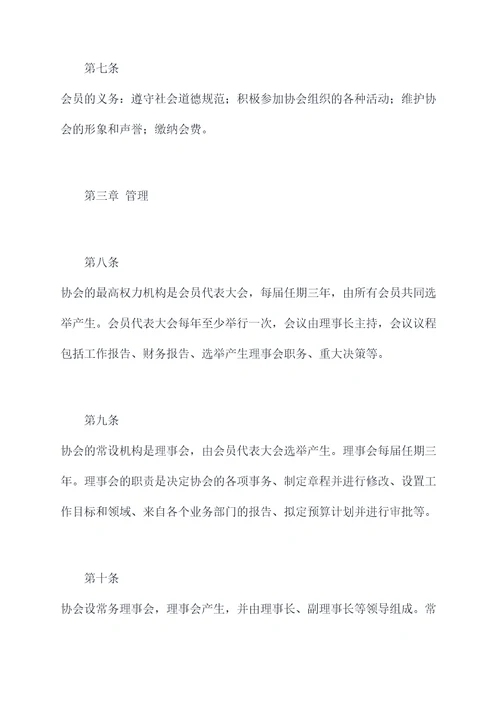 第七条

会员的义务：遵守社会道德规范；积极参加协会组织的各种活动；维护协会的形象和声誉；缴纳会费。

第三章 管理

第八条

协会的最高权力机构是会员代表大会，每届任期三年，由所有会员共同选举产生。会员代表大会每年至少举行一次，会议由理事长主持，会议议程包括工作报告、财务报告、选举产生理事会职务、重大决策等。

第九条

协会的常设机构是理事会，由会员代表大会选举产生。理事会每届任期三年。理事会的职责是决定协会的各项事务、制定章程并进行修改、设置工作目标和领域、来自各个业务部门的报告、拟定预算计划并进行审批等。

第十条

协会设常务理事会，理事会产生，并由理事长、副理事长等领导组成。常